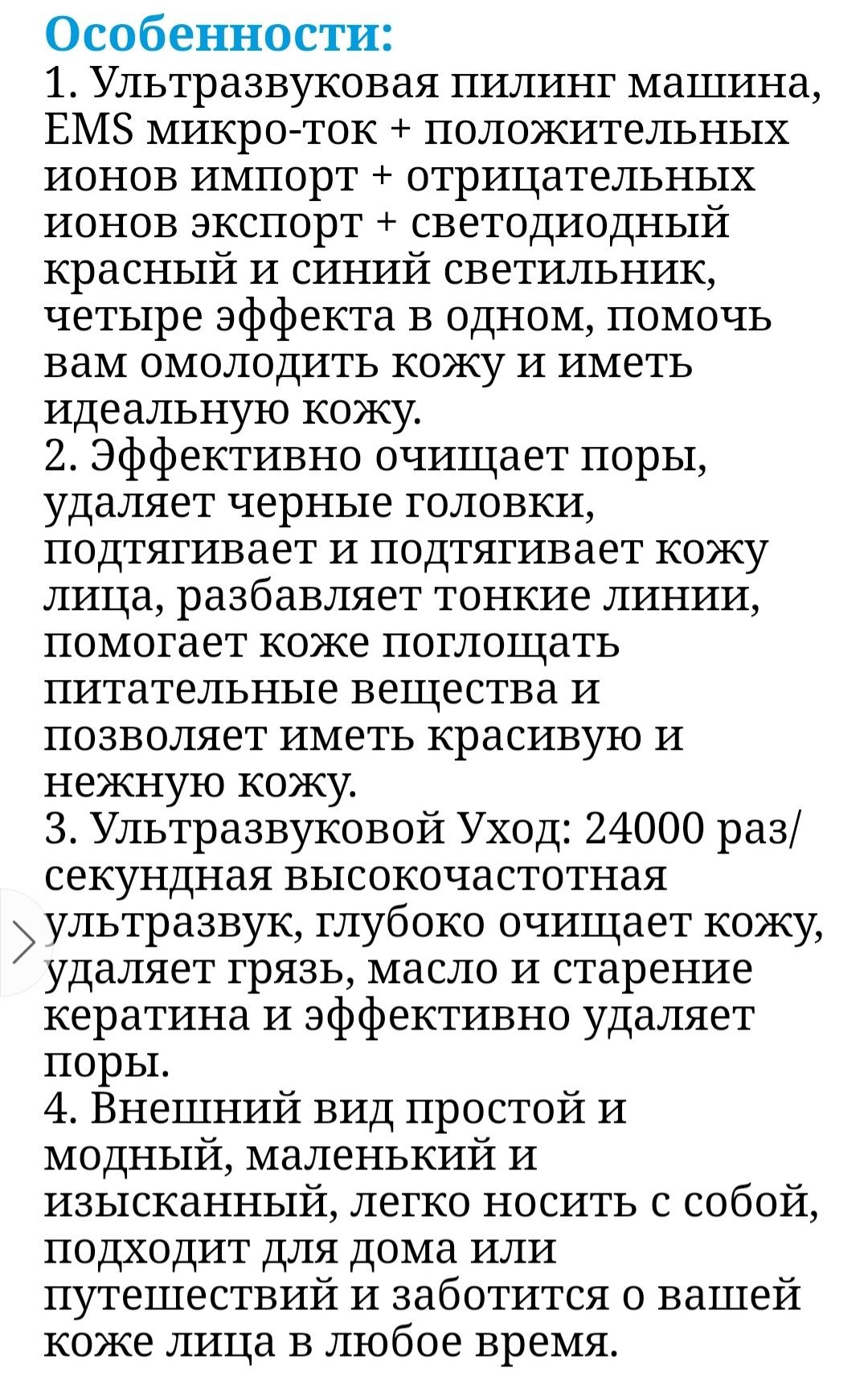 Особенности:
1. Ультразвуковая пилинг машина, EMS микро-ток + положительных ионов импорт + отрицательных ионов экспорт + светодиодный красный и синий светильник, четыре эффекта в одном, помочь вам омолодить кожу и иметь идеальную кожу.
2. Эффективно очищает поры, удаляет черные головки, подтягивает и подтягивает кожу лица, разбавляет тонкие линии, помогает коже поглощать питательные вещества и позволяет иметь красивую и нежную кожу.
3. Ультразвуковой Уход: 24000 раз/секундная высокочастотная ультразвук, глубоко очищает кожу, удаляет грязь, масло и старение кератина и эффективно удаляет поры.
4. Внешний вид простой и модный, маленький и изысканный, легко носить с собой, подходит для дома или путешествий и заботится о вашей коже лица в любое время.